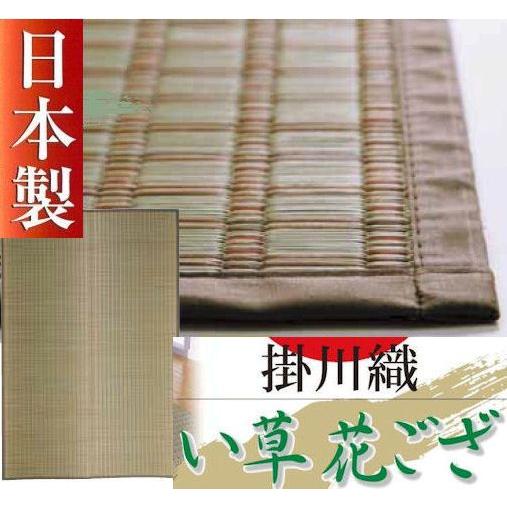 日本製

掛川織

い草花ござ